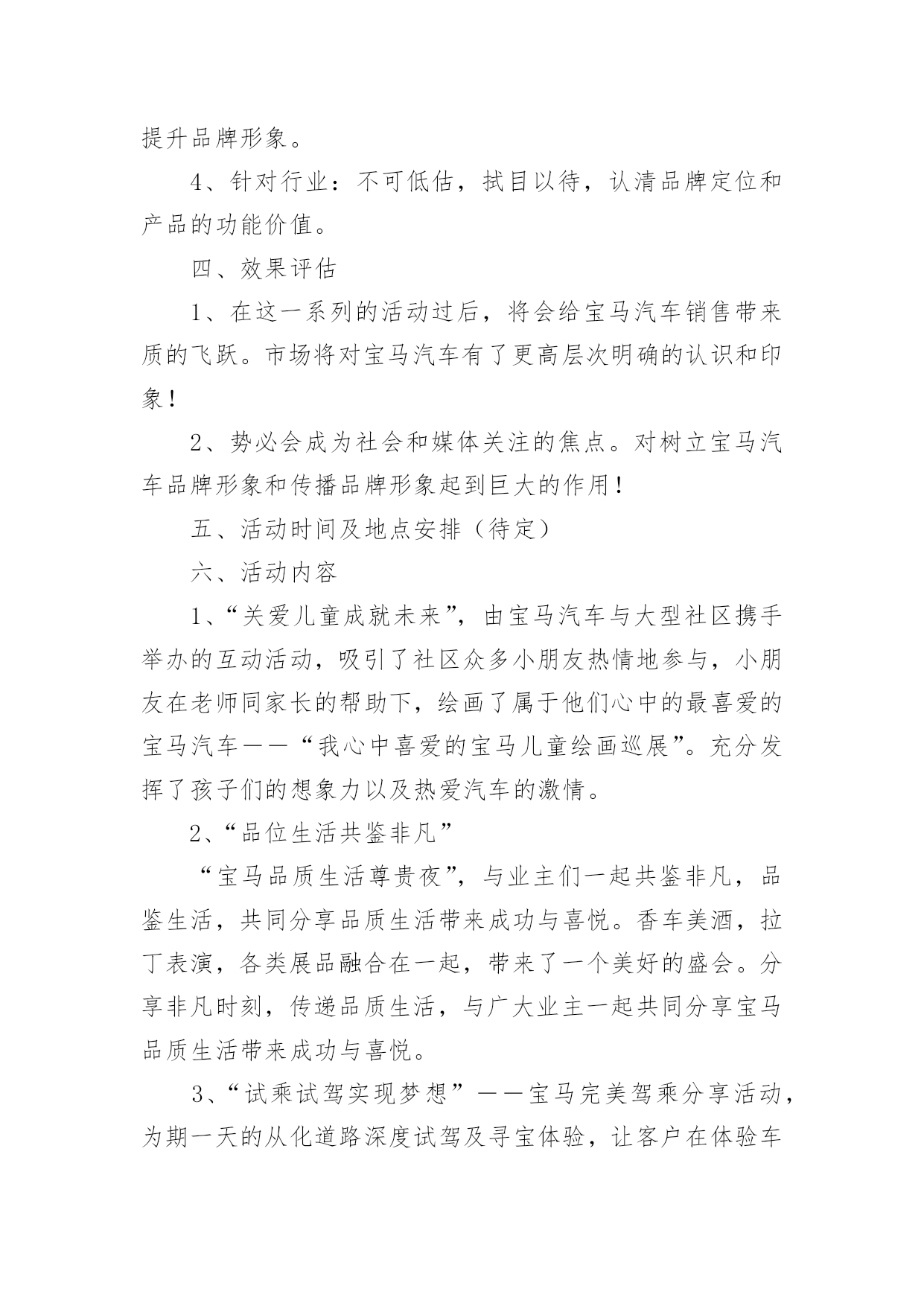 提升品牌形象。

4、针对行业：不可低估，拭目以待，认清品牌定位和产品的功能价值。

四、效果评估

1、在这一系列的活动过后，将会给宝马汽车销售带来质的飞跃。市场将对宝马汽车有了更高层次明确的认识和印象！

2、势必会成为社会和媒体关注的焦点。对树立宝马汽车品牌形象和传播品牌形象起到巨大的作用！

五、活动时间及地点安排（待定）

六、活动内容

1、“关爱儿童成就未来”，由宝马汽车与大型社区携手举办的互动活动，吸引了社区众多小朋友热情地参与，小朋友在老师同家长的帮助下，绘画了属于他们心中的最喜爱的宝马汽车——“我心中喜爱的宝马儿童绘画巡展”。充分发挥了孩子们的想象力以及热爱汽车的激情。

2、“品位生活共鉴非凡”

“宝马品质生活尊贵夜”，与业主们一起共鉴非凡，品鉴生活，共同分享品质生活带来成功与喜悦。香车美酒，拉丁表演，各类展品融合在一起，带来了一个美好的盛会。分享非凡时刻，传递品质生活，与广大业主一起共同分享宝马品质生活带来成功与喜悦。

3、“试乘试驾实现梦想”——宝马完美驾乘分享活动，为期一天的从化道路深度试驾及寻宝体验，让客户在体验车